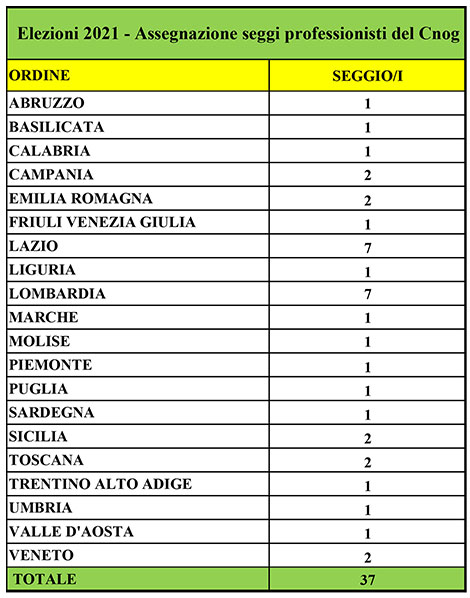 Elezioni 2021 - Assegnazione seggi professionisti del Cnog

| ORDINE | SEGGIO/I |
|---|---|
| ABRUZZO | 1 |
| BASILICATA | 1 |
| CALABRIA | 1 |
| CAMPANIA | 2 |
| EMILIA ROMAGNA | 2 |
| FRIULI VENEZIA GIULIA | 1 |
| LAZIO | 7 |
| LIGURIA | 1 |
| LOMBARDIA | 7 |
| MARCHE | 1 |
| MOLISE | 1 |
| PIEMONTE | 1 |
| PUGLIA | 1 |
| SARDEGNA | 1 |
| SICILIA | 2 |
| TOSCANA | 2 |
| TRENTINO ALTO ADIGE | 1 |
| UMBRIA | 1 |
| VALLE D'AOSTA | 1 |
| VENETO | 2 |
| TOTALE | 37 |